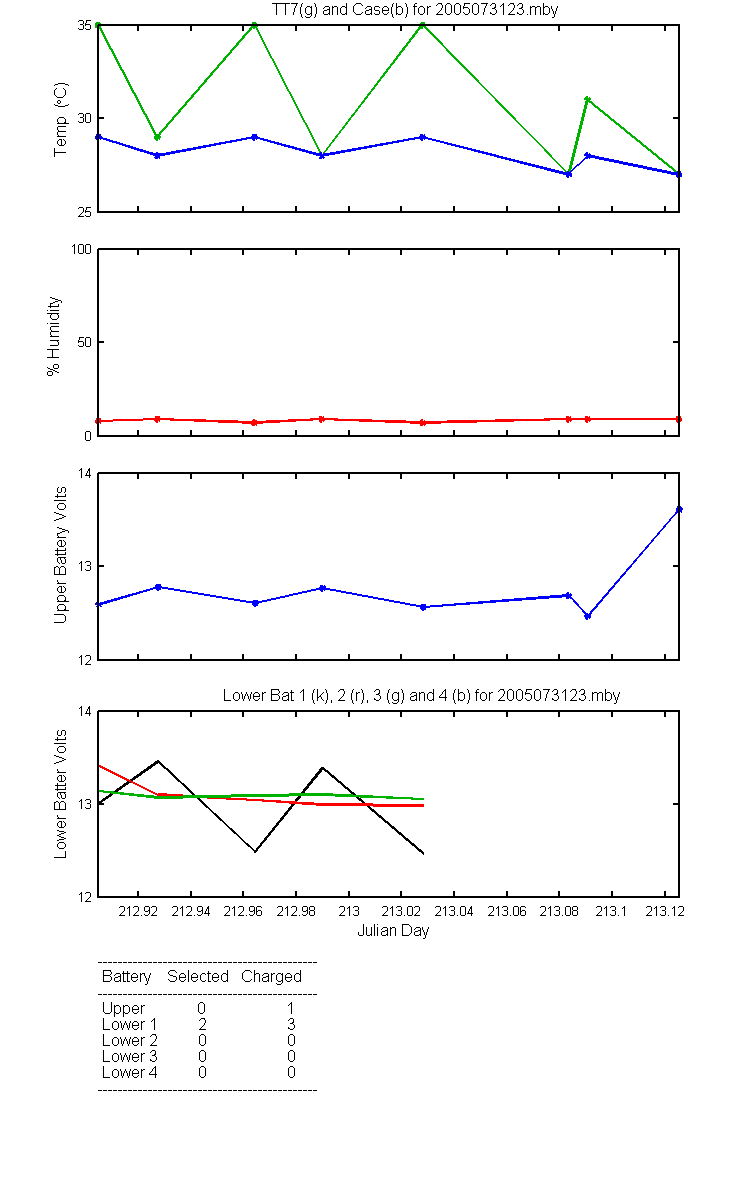 TT7(g) and Case(b) for 2005073123.mby

Temp (°C)
35
30
25

% Humidity
100
50
0

Upper Battery Volts
14
13
12

Lower Bat 1 (k), 2 (r), 3 (g) and 4 (b) for 2005073123.mby

Lower Batter Volts
14
13
12

212.92 212.94 212.96 212.98 213 213.02 213.04 213.06 213.08 213.1 213.12
Julian Day

| Battery | Selected | Charged |
|---|---|---|
| Upper | 0 | 1 |
| Lower 1 | 2 | 3 |
| Lower 2 | 0 | 0 |
| Lower 3 | 0 | 0 |
| Lower 4 | 0 | 0 |